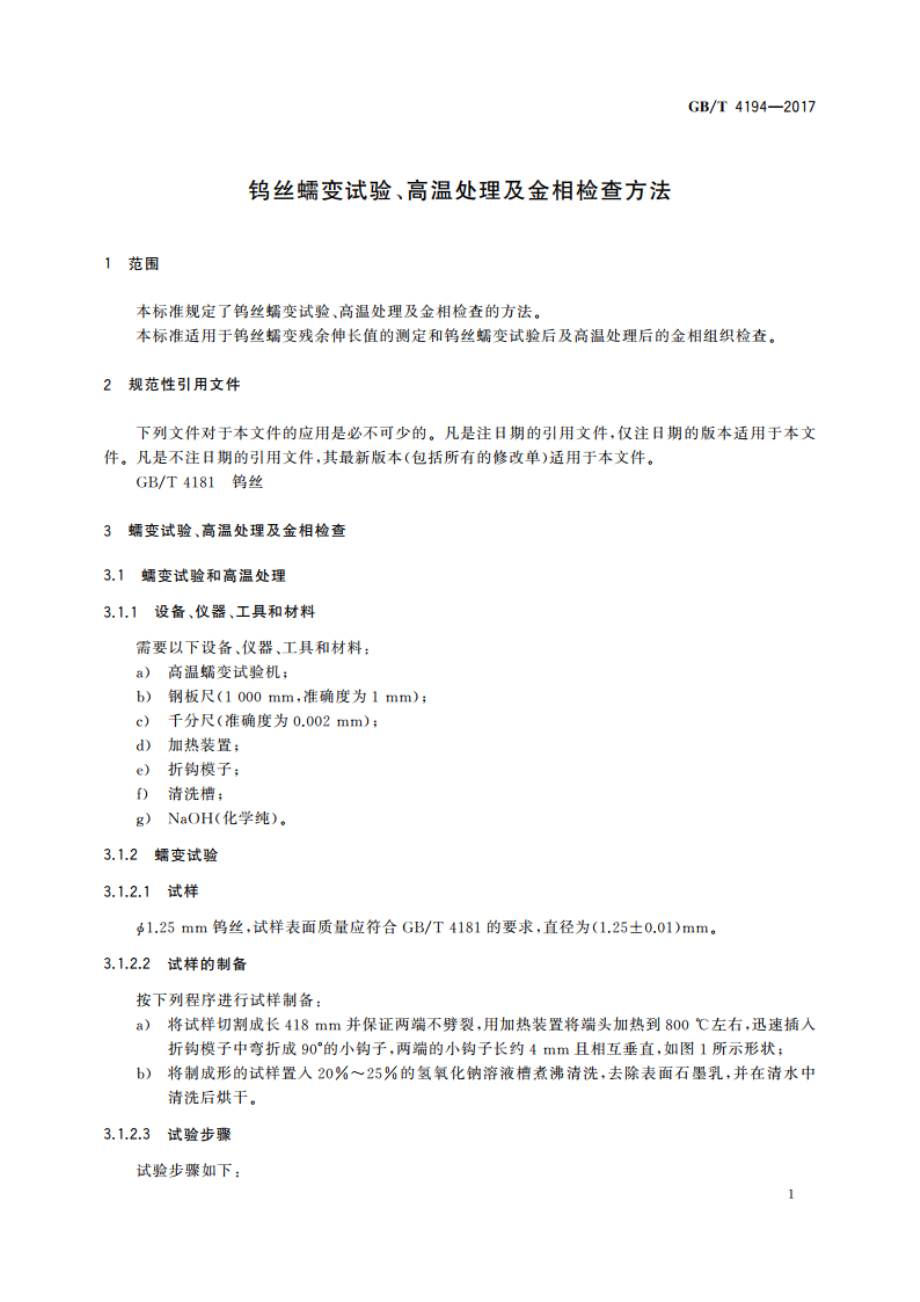 GB/T 4194—2017

钨丝蠕变试验、高温处理及金相检查方法

1 范围

本标准规定了钨丝蠕变试验、高温处理及金相检查的方法。
本标准适用于钨丝蠕变残余伸长值的测定和钨丝蠕变试验后及高温处理后的金相组织检查。

2 规范性引用文件

下列文件对于本文件的应用是必不可少的。凡是注日期的引用文件,仅注日期的版本适用于本文件。凡是不注日期的引用文件,其最新版本(包括所有的修改单)适用于本文件。
GB/T 4181 钨丝

3 蠕变试验、高温处理及金相检查

3.1 蠕变试验和高温处理

3.1.1 设备、仪器、工具和材料

需要以下设备、仪器、工具和材料:
a) 高温蠕变试验机;
b) 钢板尺(1 000 mm,准确度为 1 mm);
c) 千分尺(准确度为 0.002 mm);
d) 加热装置;
e) 折钩模子;
f) 清洗槽;
g) NaOH(化学纯)。

3.1.2 蠕变试验

3.1.2.1 试样

$\phi$1.25 mm 钨丝,试样表面质量应符合 GB/T 4181 的要求,直径为(1.25±0.01)mm。

3.1.2.2 试样的制备

按下列程序进行试样制备:
a) 将试样切割成长 418 mm 并保证两端不劈裂,用加热装置将端头加热到 800 ℃左右,迅速插入折钩模子中弯折成 90°的小钩子,两端的小钩子长约 4 mm 且相互垂直,如图 1 所示形状;
b) 将制成形的试样置入 20%~25%的氢氧化钠溶液槽煮沸清洗,去除表面石墨乳,并在清水中清洗后烘干。

3.1.2.3 试验步骤

试验步骤如下:

1